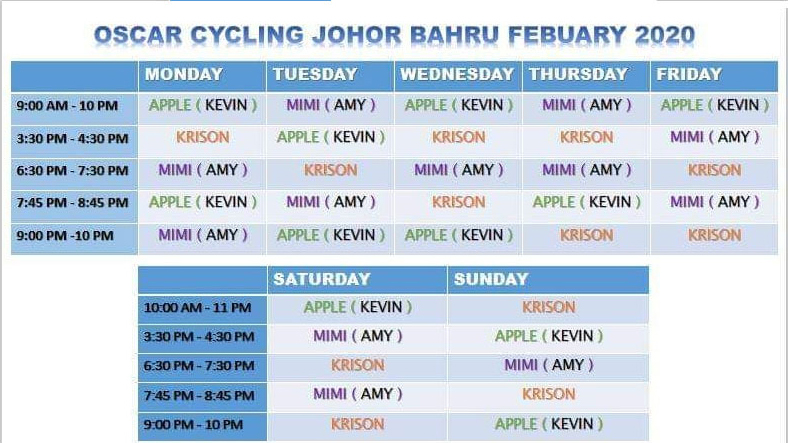 OSCAR CYCLING JOHOR BAHRU FEBUARY 2020

| | MONDAY | TUESDAY | WEDNESDAY | THURSDAY | FRIDAY |
|---|---|---|---|---|---|
| 9:00 AM - 10 PM | APPLE ( KEVIN ) | MIMI ( AMY ) | APPLE ( KEVIN ) | MIMI ( AMY ) | APPLE ( KEVIN ) |
| 3:30 PM - 4:30 PM | KRISON | APPLE ( KEVIN ) | KRISON | KRISON | MIMI ( AMY ) |
| 6:30 PM - 7:30 PM | MIMI ( AMY ) | KRISON | MIMI ( AMY ) | MIMI ( AMY ) | KRISON |
| 7:45 PM - 8:45 PM | APPLE ( KEVIN ) | MIMI ( AMY ) | KRISON | APPLE ( KEVIN ) | MIMI ( AMY ) |
| 9:00 PM -10 PM | MIMI ( AMY ) | APPLE ( KEVIN ) | APPLE ( KEVIN ) | KRISON | KRISON |

| | SATURDAY | SUNDAY |
|---|---|---|
| 10:00 AM - 11 PM | APPLE ( KEVIN ) | KRISON |
| 3:30 PM - 4:30 PM | MIMI ( AMY ) | APPLE ( KEVIN ) |
| 6:30 PM - 7:30 PM | KRISON | MIMI ( AMY ) |
| 7:45 PM - 8:45 PM | MIMI ( AMY ) | KRISON |
| 9:00 PM - 10 PM | KRISON | APPLE ( KEVIN ) |